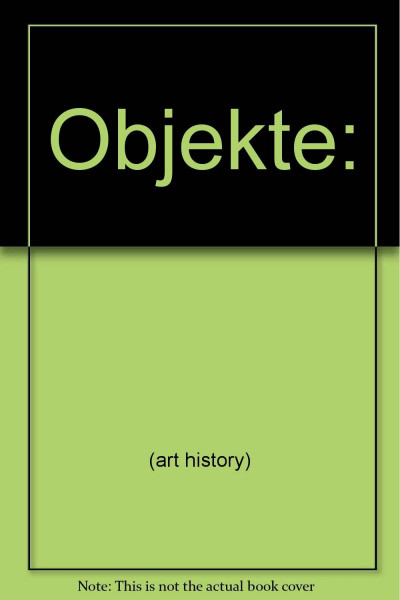 Objekte:

(art history)

Note: This is not the actual book cover